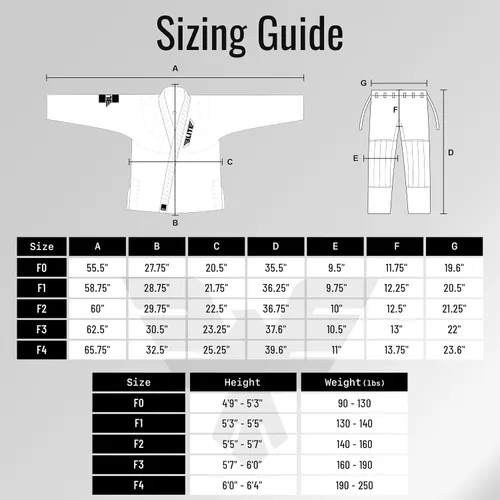 Sizing Guide

A

ELITE

C

B

G

F

E

D

| Size | A | B | C | D | E | F | G |
|---|---|---|---|---|---|---|---|
| F0 | 55.5" | 27.75" | 20.5" | 35.5" | 9.5" | 11.75" | 19.6" |
| F1 | 58.75" | 28.75" | 21.75" | 36.25" | 9.75" | 12.25" | 20.5" |
| F2 | 60" | 29.75" | 22.5" | 36.75" | 10" | 12.5" | 21.25" |
| F3 | 62.5" | 30.5" | 23.25" | 37.6" | 10.5" | 13" | 22" |
| F4 | 65.75" | 32.5" | 25.25" | 39.6" | 11" | 13.75" | 23.6" |

| Size | Height | Weight(lbs) |
|---|---|---|
| F0 | 4'9" - 5'3" | 90 - 130 |
| F1 | 5'3" - 5'5" | 130 - 140 |
| F2 | 5'5" - 5'7" | 140 - 160 |
| F3 | 5'7" - 6'0" | 160 - 190 |
| F4 | 6'0" - 6'4" | 190 - 250 |